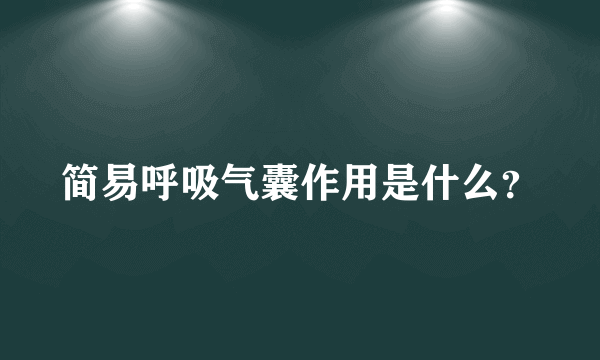 简易呼吸气囊作用是什么?